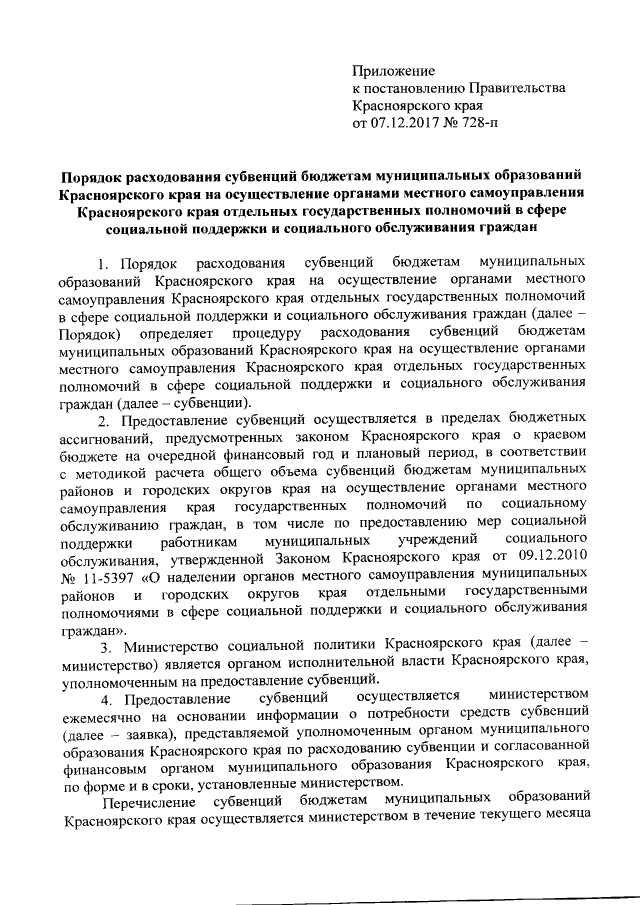 Приложение
к постановлению Правительства
Красноярского края
от 07.12.2017 № 728-п

Порядок расходования субвенций бюджетам муниципальных образований Красноярского края на осуществление органами местного самоуправления Красноярского края отдельных государственных полномочий в сфере социальной поддержки и социального обслуживания граждан

1. Порядок расходования субвенций бюджетам муниципальных образований Красноярского края на осуществление органами местного самоуправления Красноярского края отдельных государственных полномочий в сфере социальной поддержки и социального обслуживания граждан (далее – Порядок) определяет процедуру расходования субвенций бюджетам муниципальных образований Красноярского края на осуществление органами местного самоуправления Красноярского края отдельных государственных полномочий в сфере социальной поддержки и социального обслуживания граждан (далее – субвенции).

2. Предоставление субвенций осуществляется в пределах бюджетных ассигнований, предусмотренных законом Красноярского края о краевом бюджете на очередной финансовый год и плановый период, в соответствии с методикой расчета общего объема субвенций бюджетам муниципальных районов и городских округов края на осуществление органами местного самоуправления края государственных полномочий по социальному обслуживанию граждан, в том числе по предоставлению мер социальной поддержки работникам муниципальных учреждений социального обслуживания, утвержденной Законом Красноярского края от 09.12.2010 № 11-5397 «О наделении органов местного самоуправления муниципальных районов и городских округов края отдельными государственными полномочиями в сфере социальной поддержки и социального обслуживания граждан».

3. Министерство социальной политики Красноярского края (далее – министерство) является органом исполнительной власти Красноярского края, уполномоченным на предоставление субвенций.

4. Предоставление субвенций осуществляется министерством ежемесячно на основании информации о потребности средств субвенций (далее – заявка), представляемой уполномоченным органом муниципального образования Красноярского края по расходованию субвенции и согласованной финансовым органом муниципального образования Красноярского края, по форме и в сроки, установленные министерством.

Перечисление субвенций бюджетам муниципальных образований Красноярского края осуществляется министерством в течение текущего месяца